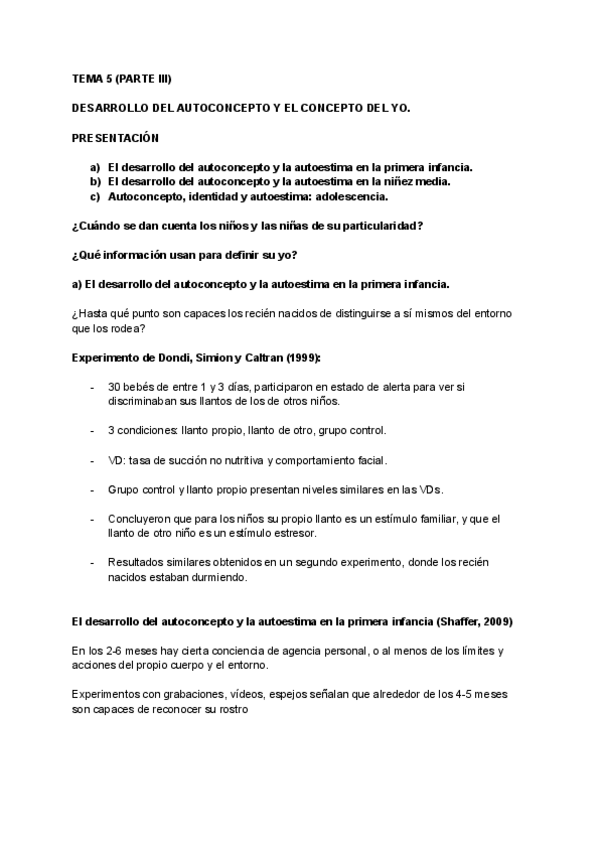 TEMA 5 (PARTE III)

DESARROLLO DEL AUTOCONCEPTO Y EL CONCEPTO DEL YO.

PRESENTACIÓN

a) El desarrollo del autoconcepto y la autoestima en la primera infancia.
b) El desarrollo del autoconcepto y la autoestima en la niñez media.
c) Autoconcepto, identidad y autoestima: adolescencia.

¿Cuándo se dan cuenta los niños y las niñas de su particularidad?

¿Qué información usan para definir su yo?

a) El desarrollo del autoconcepto y la autoestima en la primera infancia.

¿Hasta qué punto son capaces los recién nacidos de distinguirse a sí mismos del entorno que los rodea?

Experimento de Dondi, Simion y Caltran (1999):

- 30 bebés de entre 1 y 3 días, participaron en estado de alerta para ver si discriminaban sus llantos de los de otros niños.

- 3 condiciones: llanto propio, llanto de otro, grupo control.

- VD: tasa de succión no nutritiva y comportamiento facial.

- Grupo control y llanto propio presentan niveles similares en las VDs.

- Concluyeron que para los niños su propio llanto es un estímulo familiar, y que el llanto de otro niño es un estímulo estresor.

- Resultados similares obtenidos en un segundo experimento, donde los recién nacidos estaban durmiendo.

El desarrollo del autoconcepto y la autoestima en la primera infancia (Shaffer, 2009)

En los 2-6 meses hay cierta conciencia de agencia personal, o al menos de los límites y acciones del propio cuerpo y el entorno.

Experimentos con grabaciones, vídeos, espejos señalan que alrededor de los 4-5 meses son capaces de reconocer su rostro